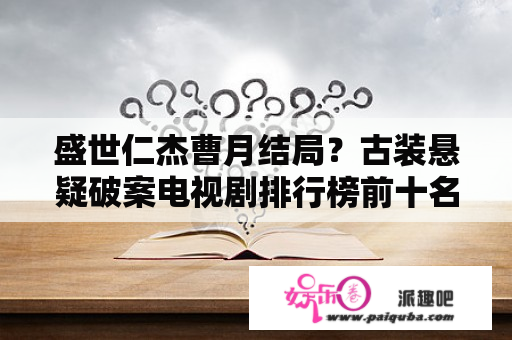 盛世仁杰曹月结局？古装悬疑破案电视剧排行榜前十名

娱乐圈

派趣吧

www.paiquba.com